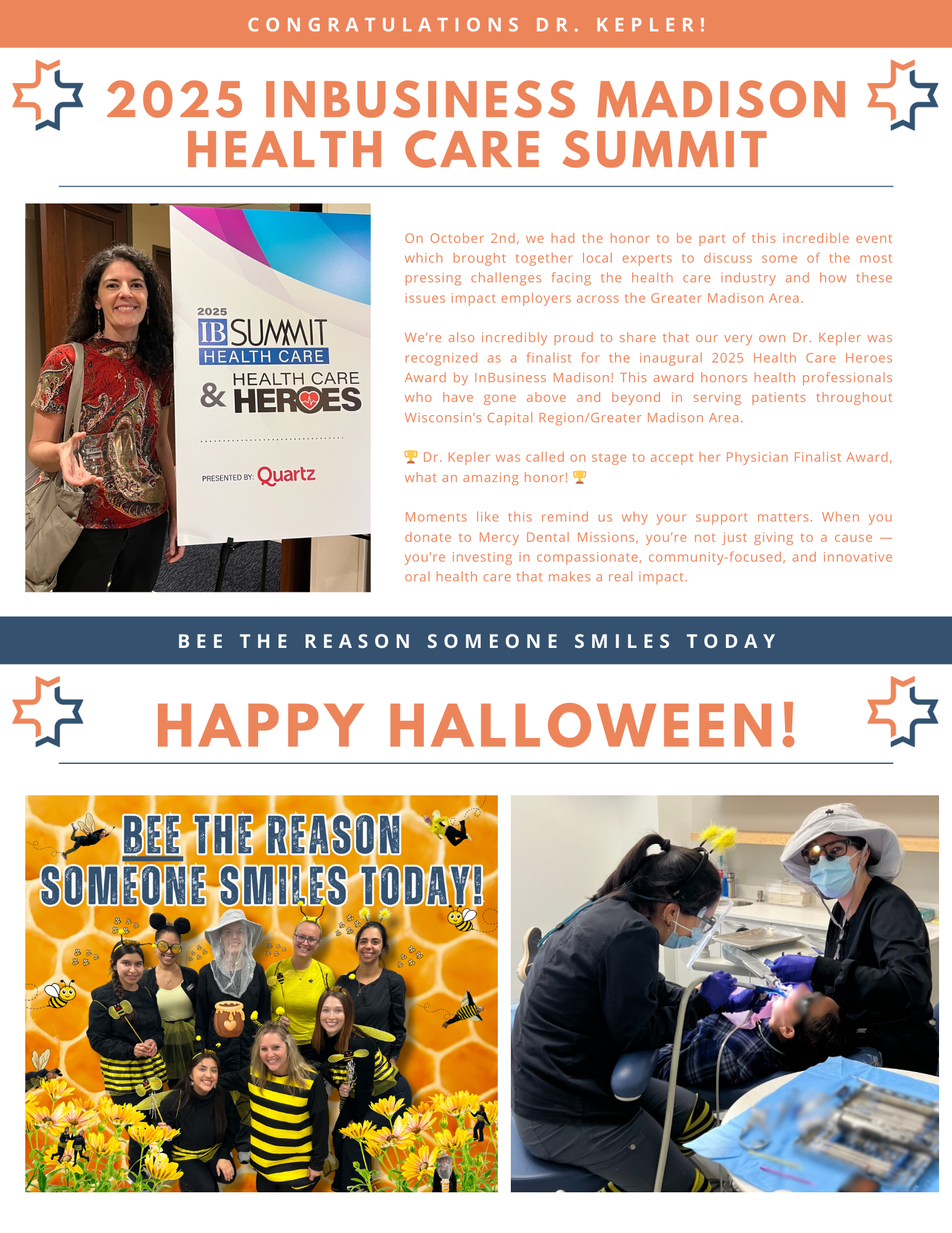 CONGRATULATIONS DR. KEPLER!

2025 INBUSINESS MADISON HEALTH CARE SUMMIT

2025 IB SUMMIT HEALTH CARE

& HEALTH CARE HEROES

PRESENTED BY: Quartz

On October 2nd, we had the honor to be part of this incredible event which brought together local experts to discuss some of the most pressing challenges facing the health care industry and how these issues impact employers across the Greater Madison Area.

We're also incredibly proud to share that our very own Dr. Kepler was recognized as a finalist for the inaugural 2025 Health Care Heroes Award by InBusiness Madison! This award honors health professionals who have gone above and beyond in serving patients throughout Wisconsin's Capital Region/Greater Madison Area.

🏆 Dr. Kepler was called on stage to accept her Physician Finalist Award, what an amazing honor! 🏆

Moments like this remind us why your support matters. When you donate to Mercy Dental Missions, you're not just giving to a cause — you're investing in compassionate, community-focused, and innovative oral health care that makes a real impact.

BEE THE REASON SOMEONE SMILES TODAY

HAPPY HALLOWEEN!

BEE THE REASON SOMEONE SMILES TODAY!